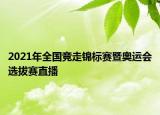 2021年全国竞走锦标赛暨奥运会选拔赛直播